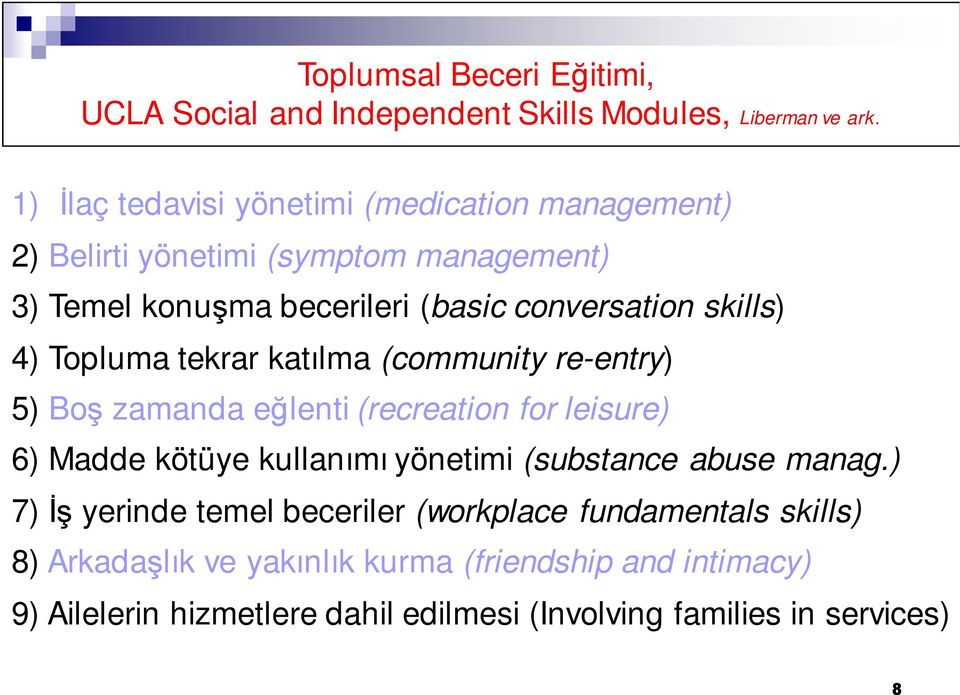 Toplumsal Beceri Eğitimi,
UCLA Social and Independent Skills Modules, Liberman ve ark.

1) İlaç tedavisi yönetimi (medication management)
2) Belirti yönetimi (symptom management)
3) Temel konuşma becerileri (basic conversation skills)
4) Topluma tekrar katılma (community re-entry)
5) Boş zamanda eğlenti (recreation for leisure)
6) Madde kötüye kullanımı yönetimi (substance abuse manag.)
7) İş yerinde temel beceriler (workplace fundamentals skills)
8) Arkadaşlık ve yakınlık kurma (friendship and intimacy)
9) Ailelerin hizmetlere dahil edilmesi (Involving families in services)

8